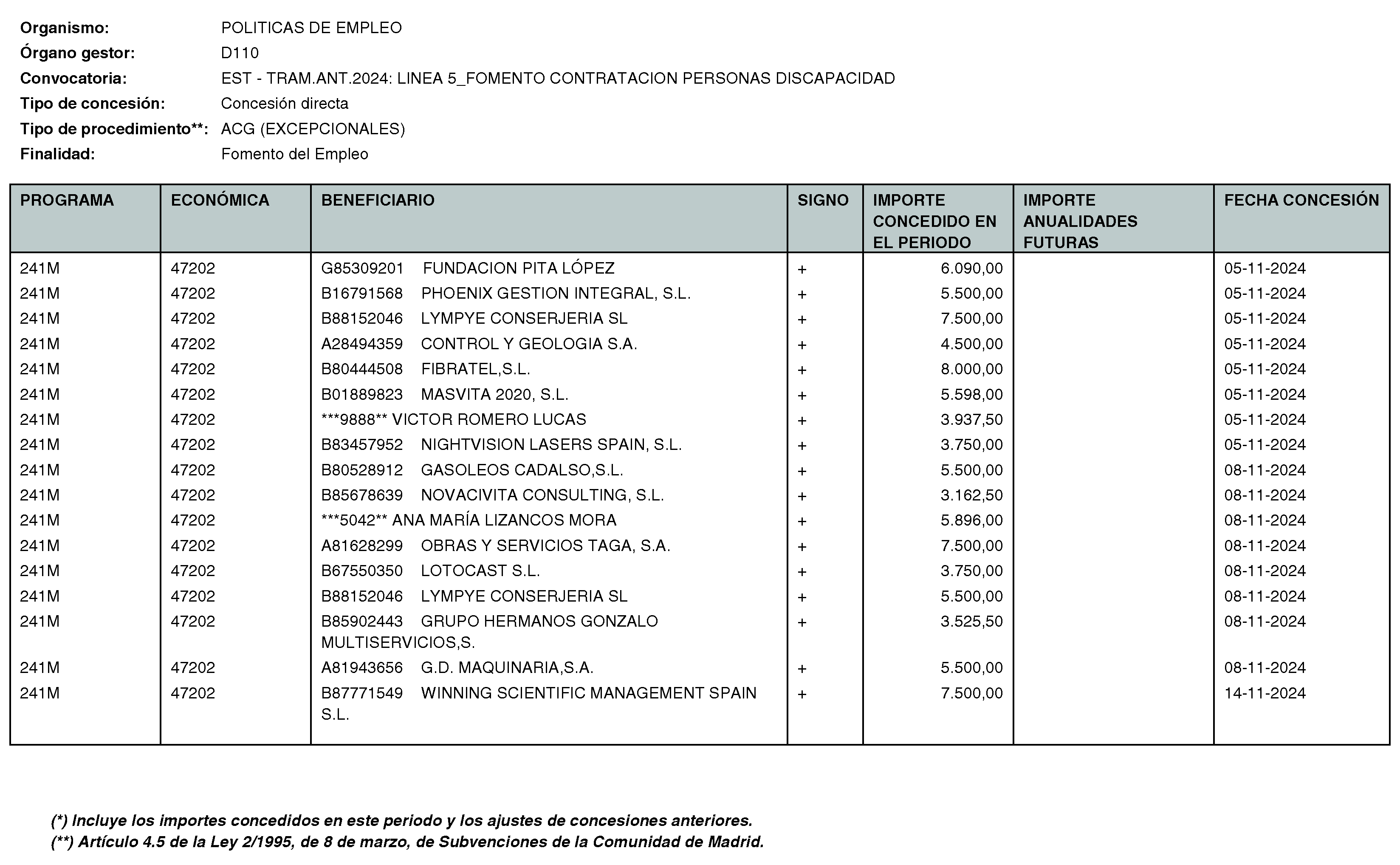 Organismo: POLITICAS DE EMPLEO
Órgano gestor: D110
Convocatoria: EST - TRAM.ANT.2024: LINEA 5_FOMENTO CONTRATACION PERSONAS DISCAPACIDAD
Tipo de concesión: Concesión directa
Tipo de procedimiento**: ACG (EXCEPCIONALES)
Finalidad: Fomento del Empleo

| PROGRAMA | ECONÓMICA | BENEFICIARIO | SIGNO | IMPORTE CONCEDIDO EN EL PERIODO | IMPORTE ANUALIDADES FUTURAS | FECHA CONCESIÓN |
|---|---|---|---|---|---|---|
| 241M | 47202 | G85309201 FUNDACION PITA LÓPEZ | + | 6.090,00 | | 05-11-2024 |
| 241M | 47202 | B16791568 PHOENIX GESTION INTEGRAL, S.L. | + | 5.500,00 | | 05-11-2024 |
| 241M | 47202 | B88152046 LYMPYE CONSERJERIA SL | + | 7.500,00 | | 05-11-2024 |
| 241M | 47202 | A28494359 CONTROL Y GEOLOGIA S.A. | + | 4.500,00 | | 05-11-2024 |
| 241M | 47202 | B80444508 FIBRATEL,S.L. | + | 8.000,00 | | 05-11-2024 |
| 241M | 47202 | B01889823 MASVITA 2020, S.L. | + | 5.598,00 | | 05-11-2024 |
| 241M | 47202 | ***9888** VICTOR ROMERO LUCAS | + | 3.937,50 | | 05-11-2024 |
| 241M | 47202 | B83457952 NIGHTVISION LASERS SPAIN, S.L. | + | 3.750,00 | | 05-11-2024 |
| 241M | 47202 | B80528912 GASOLEOS CADALSO,S.L. | + | 5.500,00 | | 08-11-2024 |
| 241M | 47202 | B85678639 NOVACIVITA CONSULTING, S.L. | + | 3.162,50 | | 08-11-2024 |
| 241M | 47202 | ***5042** ANA MARÍA LIZANCOS MORA | + | 5.896,00 | | 08-11-2024 |
| 241M | 47202 | A81628299 OBRAS Y SERVICIOS TAGA, S.A. | + | 7.500,00 | | 08-11-2024 |
| 241M | 47202 | B67550350 LOTOCAST S.L. | + | 3.750,00 | | 08-11-2024 |
| 241M | 47202 | B88152046 LYMPYE CONSERJERIA SL | + | 5.500,00 | | 08-11-2024 |
| 241M | 47202 | B85902443 GRUPO HERMANOS GONZALO MULTISERVICIOS,S. | + | 3.525,50 | | 08-11-2024 |
| 241M | 47202 | A81943656 G.D. MAQUINARIA,S.A. | + | 5.500,00 | | 08-11-2024 |
| 241M | 47202 | B87771549 WINNING SCIENTIFIC MANAGEMENT SPAIN S.L. | + | 7.500,00 | | 14-11-2024 |

(*) Incluye los importes concedidos en este periodo y los ajustes de concesiones anteriores.
(**) Artículo 4.5 de la Ley 2/1995, de 8 de marzo, de Subvenciones de la Comunidad de Madrid.